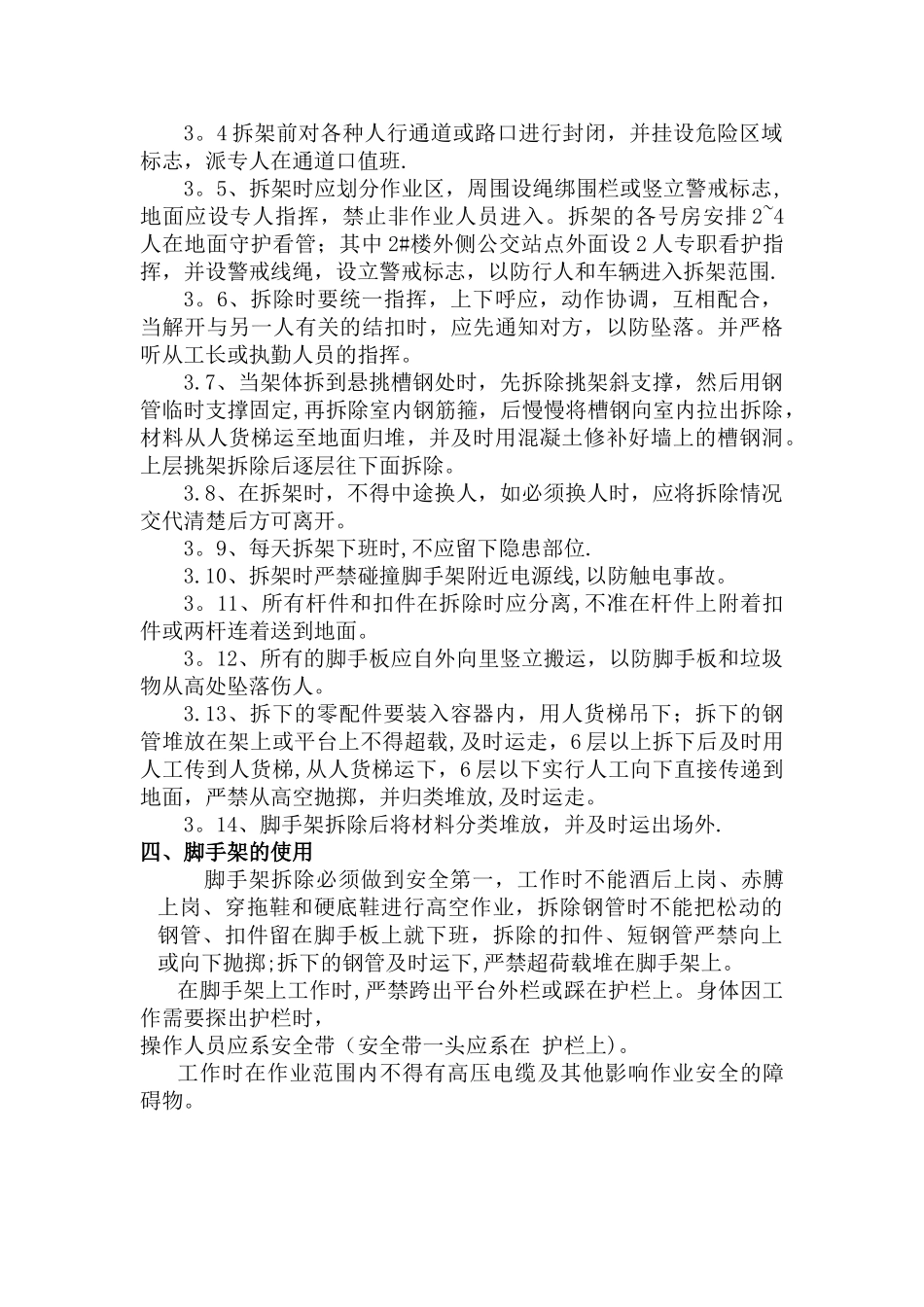 3。4拆架前对各种人行通道或路口进行封闭，并挂设危险区域标志，派专人在通道口值班.

3。5、拆架时应划分作业区，周围设绳绑围栏或竖立警戒标志，地面应设专人指挥，禁止非作业人员进入。拆架的各号房安排2~4人在地面守护看管；其中2#楼外侧公交站点外面设2人专职看护指挥，并设警戒线绳，设立警戒标志，以防行人和车辆进入拆架范围.

3。6、拆除时要统一指挥，上下呼应，动作协调，互相配合，当解开与另一人有关的结扣时，应先通知对方，以防坠落。并严格听从工长或执勤人员的指挥。

3.7、当架体拆到悬挑槽钢处时，先拆除挑架斜支撑，然后用钢管临时支撑固定,再拆除室内钢筋箍，后慢慢将槽钢向室内拉出拆除，材料从人货梯运至地面归堆，并及时用混凝土修补好墙上的槽钢洞。上层挑架拆除后逐层往下面拆除。

3.8、在拆架时，不得中途换人，如必须换人时，应将拆除情况交代清楚后方可离开。

3。9、每天拆架下班时,不应留下隐患部位.

3.10、拆架时严禁碰撞脚手架附近电源线,以防触电事故。

3。11、所有杆件和扣件在拆除时应分离,不准在杆件上附着扣件或两杆连着送到地面。

3。12、所有的脚手板应自外向里竖立搬运，以防脚手板和垃圾物从高处坠落伤人。

3.13、拆下的零配件要装入容器内，用人货梯吊下；拆下的钢管堆放在架上或平台上不得超载,及时运走，6层以上拆下后及时用人工传到人货梯,从人货梯运下，6层以下实行人工向下直接传递到地面，严禁从高空抛掷，并归类堆放,及时运走。

3。14、脚手架拆除后将材料分类堆放，并及时运出场外.

四、脚手架的使用

脚手架拆除必须做到安全第一，工作时不能酒后上岗、赤膊上岗、穿拖鞋和硬底鞋进行高空作业，拆除钢管时不能把松动的钢管、扣件留在脚手板上就下班，拆除的扣件、短钢管严禁向上或向下抛掷;拆下的钢管及时运下,严禁超荷载堆在脚手架上。

在脚手架上工作时,严禁跨出平台外栏或踩在护栏上。身体因工作需要探出护栏时，
操作人员应系安全带（安全带一头应系在 护栏上)。

工作时在作业范围内不得有高压电缆及其他影响作业安全的障碍物。